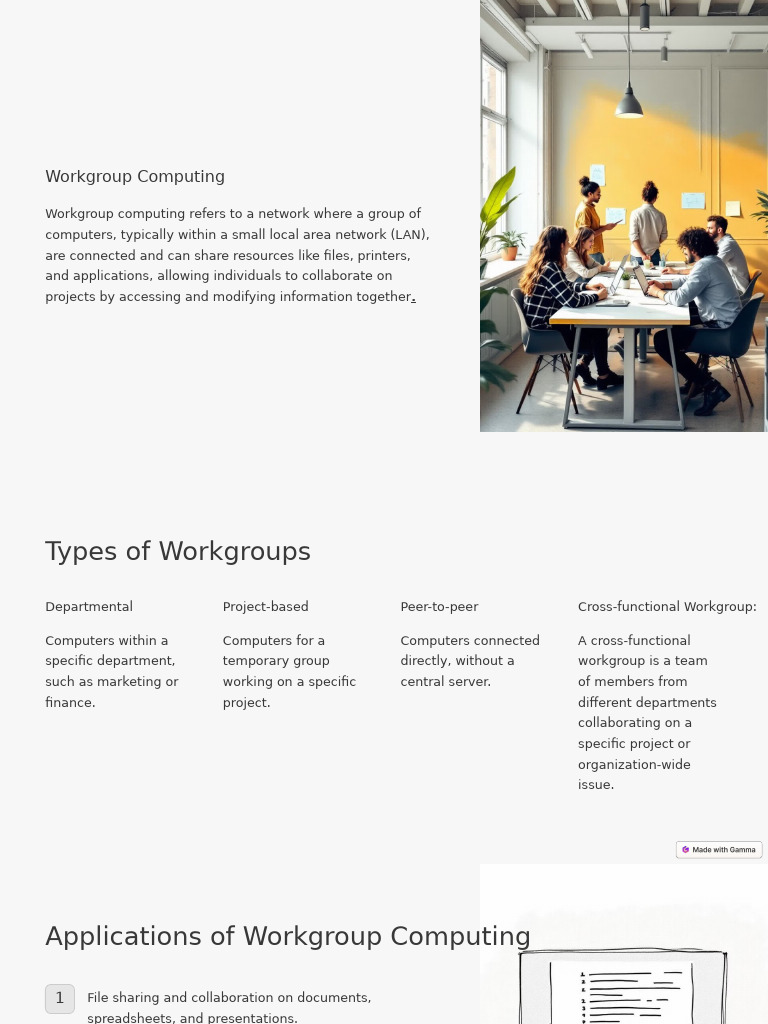 Workgroup Computing

Workgroup computing refers to a network where a group of computers, typically within a small local area network (LAN), are connected and can share resources like files, printers, and applications, allowing individuals to collaborate on projects by accessing and modifying information together.

Types of Workgroups

Departmental

Computers within a specific department, such as marketing or finance.

Project-based

Computers for a temporary group working on a specific project.

Peer-to-peer

Computers connected directly, without a central server.

Cross-functional Workgroup:

A cross-functional workgroup is a team of members from different departments collaborating on a specific project or organization-wide issue.

Made with Gamma

Applications of Workgroup Computing

1 File sharing and collaboration on documents, spreadsheets, and presentations.